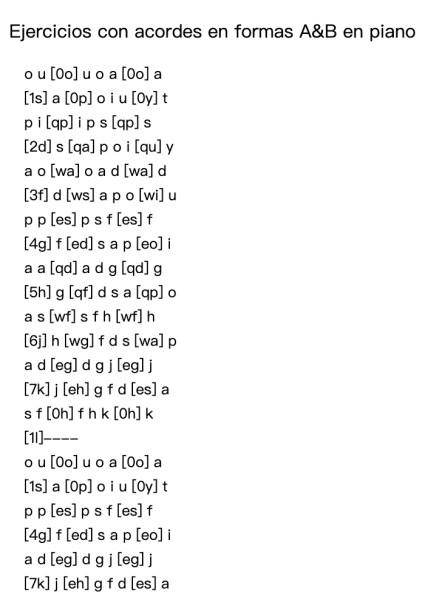 Ejercicios con acordes en formas A&B en piano

o u [0o] u o a [0o] a
[1s] a [0p] o i u [0y] t
p i [qp] i p s [qp] s
[2d] s [qa] p o i [qu] y
a o [wa] o a d [wa] d
[3f] d [ws] a p o [wi] u
p p [es] p s f [es] f
[4g] f [ed] s a p [eo] i
a a [qd] a d g [qd] g
[5h] g [qf] d s a [qp] o
a s [wf] s f h [wf] h
[6j] h [wg] f d s [wa] p
a d [eg] d g j [eg] j
[7k] j [eh] g f d [es] a
s f [0h] f h k [0h] k
[1l]----
o u [0o] u o a [0o] a
[1s] a [0p] o i u [0y] t
p p [es] p s f [es] f
[4g] f [ed] s a p [eo] i
a d [eg] d g j [eg] j
[7k] j [eh] g f d [es] a